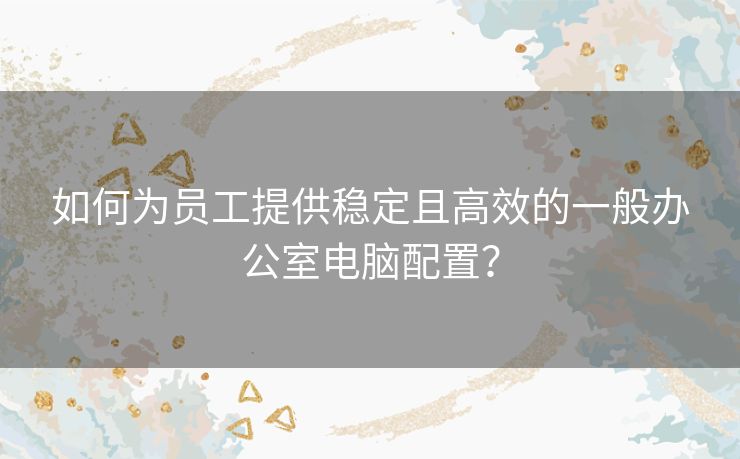 如何为员工提供稳定且高效的一般办公室电脑配置？